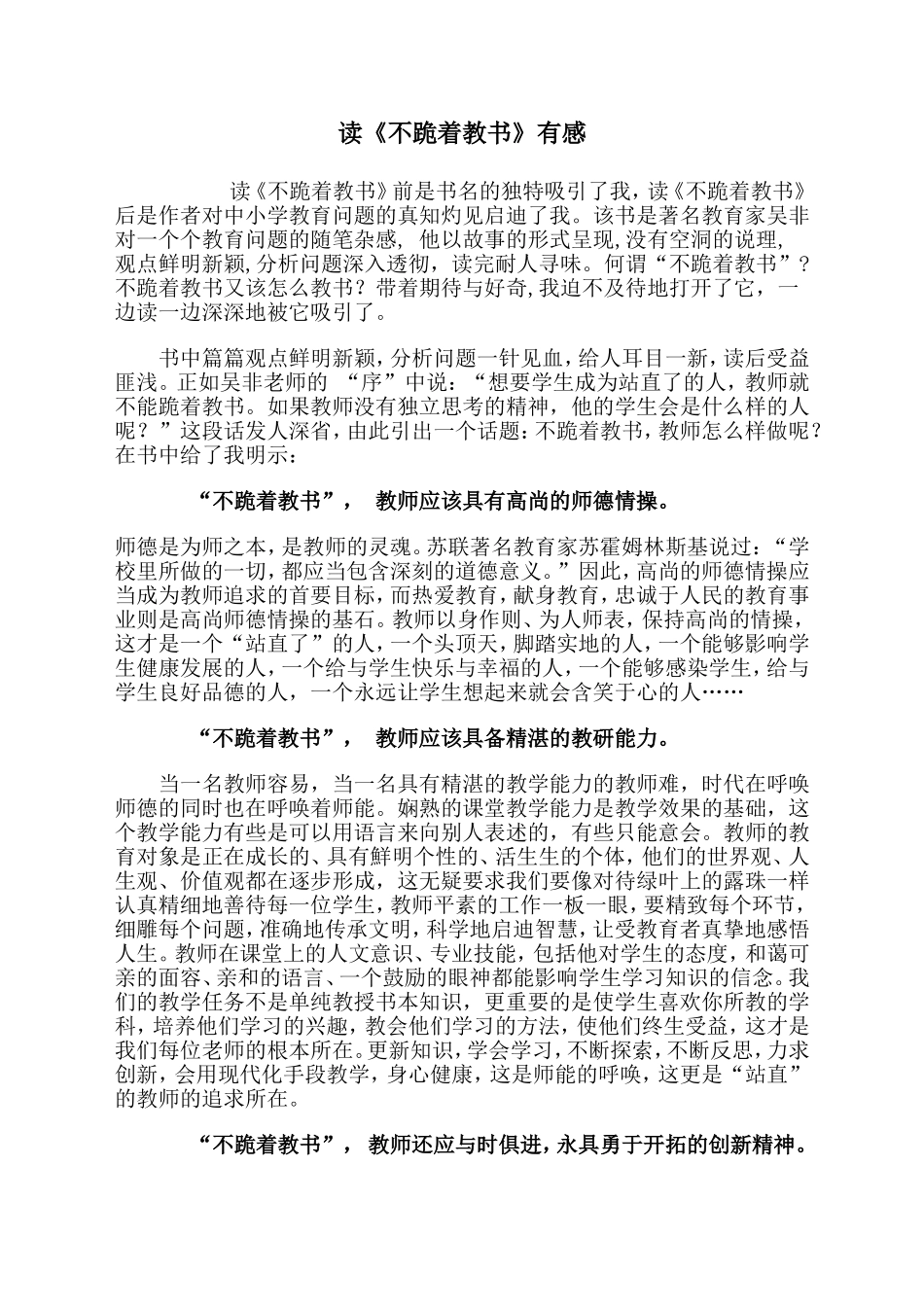 读《不跪着教书》有感

读《不跪着教书》前是书名的独特吸引了我，读《不跪着教书》后是作者对中小学教育问题的真知灼见启迪了我。该书是著名教育家吴非对一个个教育问题的随笔杂感，他以故事的形式呈现,没有空洞的说理,观点鲜明新颖,分析问题深入透彻，读完耐人寻味。何谓“不跪着教书”？不跪着教书又该怎么教书？带着期待与好奇,我迫不及待地打开了它，一边读一边深深地被它吸引了。

书中篇篇观点鲜明新颖，分析问题一针见血，给人耳目一新，读后受益匪浅。正如吴非老师的“序”中说：“想要学生成为站直了的人，教师就不能跪着教书。如果教师没有独立思考的精神，他的学生会是什么样的人呢？”这段话发人深省，由此引出一个话题：不跪着教书，教师怎么样做呢？在书中给了我明示：

“不跪着教书”，教师应该具有高尚的师德情操。

师德是为师之本，是教师的灵魂。苏联著名教育家苏霍姆林斯基说过：“学校里所做的一切，都应当包含深刻的道德意义。”因此，高尚的师德情操应当成为教师追求的首要目标，而热爱教育，献身教育，忠诚于人民的教育事业则是高尚师德情操的基石。教师以身作则、为人师表，保持高尚的情操，这才是一个“站直了”的人，一个头顶天，脚踏实地的人，一个能够影响学生健康发展的人，一个给与学生快乐与幸福的人，一个能够感染学生，给与学生良好品德的人，一个永远让学生想起来就会含笑于心的人……

“不跪着教书”，教师应该具备精湛的教研能力。

当一名教师容易，当一名具有精湛的教学能力的教师难，时代在呼唤师德的同时也在呼唤着师能。娴熟的课堂教学能力是教学效果的基础，这个教学能力有些是可以用语言来向别人表述的，有些只能意会。教师的教育对象是正在成长的、具有鲜明个性的、活生生的个体，他们的世界观、人生观、价值观都在逐步形成，这无疑要求我们要像对待绿叶上的露珠一样认真精细地善待每一位学生，教师平素的工作一板一眼，要精致每个环节，细雕每个问题，准确地传承文明，科学地启迪智慧，让受教育者真挚地感悟人生。教师在课堂上的人文意识、专业技能，包括他对学生的态度，和蔼可亲的面容、亲和的语言、一个鼓励的眼神都能影响学生学习知识的信念。我们的教学任务不是单纯教授书本知识，更重要的是使学生喜欢你所教的学科，培养他们学习的兴趣，教会他们学习的方法，使他们终生受益，这才是我们每位老师的根本所在。更新知识，学会学习，不断探索，不断反思，力求创新，会用现代化手段教学，身心健康，这是师能的呼唤，这更是“站直”的教师的追求所在。

“不跪着教书”，教师还应与时俱进，永具勇于开拓的创新精神。